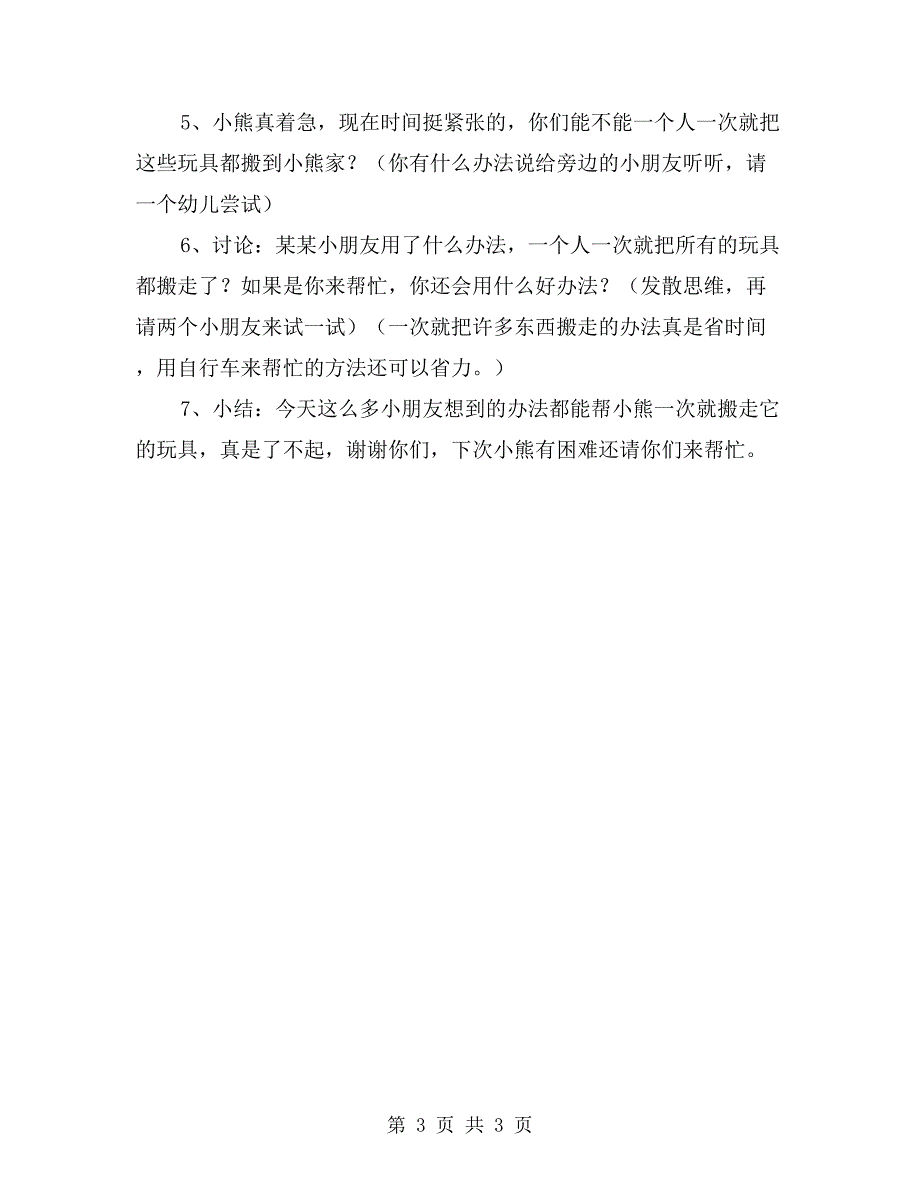 5、小熊真着急，现在时间挺紧张的，你们能不能一个人一次就把这些玩具都搬到小熊家？（你有什么办法说给旁边的小朋友听听，请一个幼儿尝试）

6、讨论：某某小朋友用了什么办法，一个人一次就把所有的玩具都搬走了？如果是你来帮忙，你还会用什么好办法？（发散思维，再请两个小朋友来试一试）（一次就把许多东西搬走的办法真是省时间，用自行车来帮忙的方法还可以省力。）

7、小结：今天这么多小朋友想到的办法都能帮小熊一次就搬走它的玩具，真是了不起，谢谢你们，下次小熊有困难还请你们来帮忙。

第 3 页 共 3 页